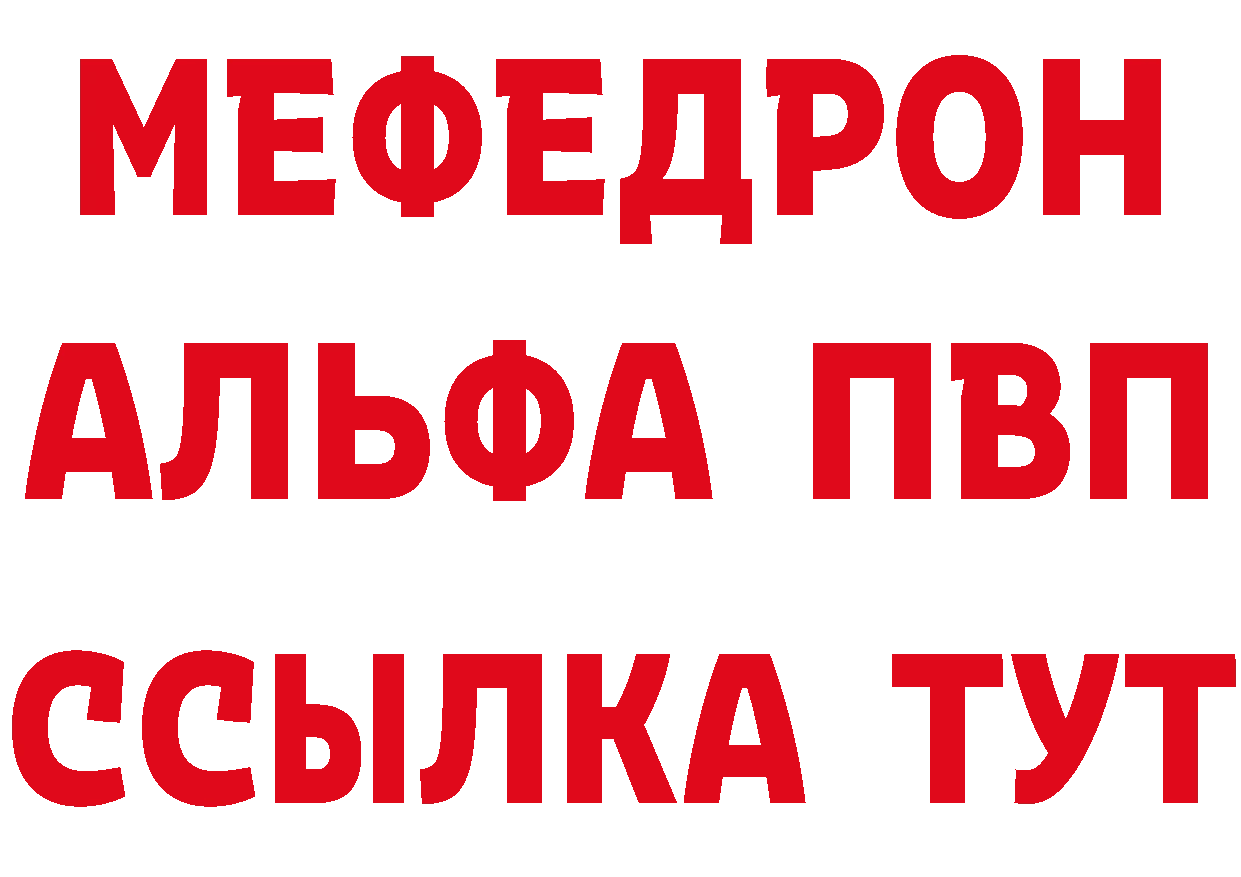 МЕФЕДРОН
АЛЬФА ПВП
ССЫЛКА ТУТ